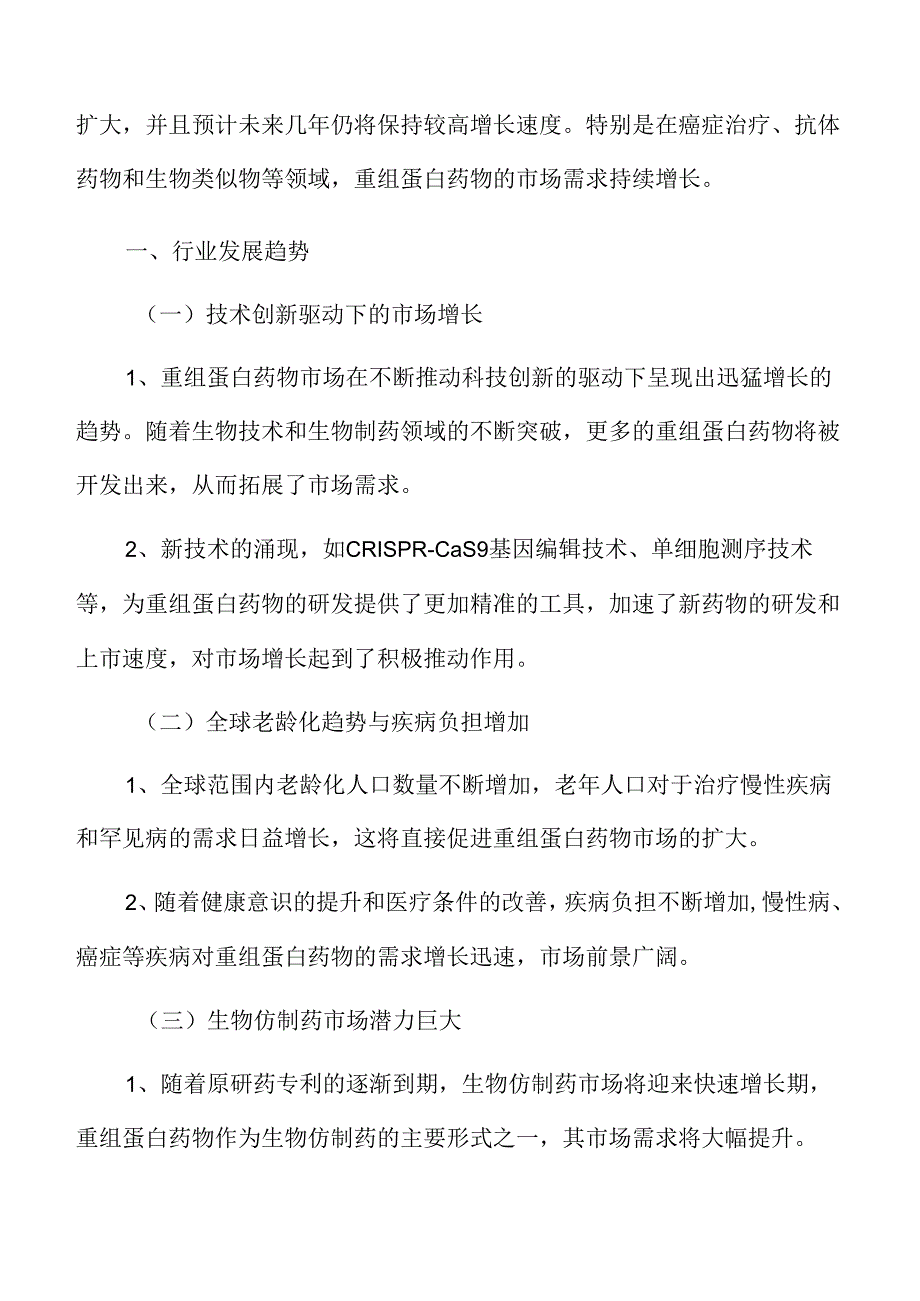 扩大，并且预计未来几年仍将保持较高增长速度。特别是在癌症治疗、抗体药物和生物类似物等领域，重组蛋白药物的市场需求持续增长。

一、行业发展趋势

（一）技术创新驱动下的市场增长

1、重组蛋白药物市场在不断推动科技创新的驱动下呈现出迅猛增长的趋势。随着生物技术和生物制药领域的不断突破，更多的重组蛋白药物将被开发出来，从而拓展了市场需求。

2、新技术的涌现，如CRISPR-CaS9基因编辑技术、单细胞测序技术等，为重组蛋白药物的研发提供了更加精准的工具，加速了新药物的研发和上市速度，对市场增长起到了积极推动作用。

（二）全球老龄化趋势与疾病负担增加

1、全球范围内老龄化人口数量不断增加，老年人口对于治疗慢性疾病和罕见病的需求日益增长，这将直接促进重组蛋白药物市场的扩大。

2、随着健康意识的提升和医疗条件的改善，疾病负担不断增加,慢性病、癌症等疾病对重组蛋白药物的需求增长迅速，市场前景广阔。

（三）生物仿制药市场潜力巨大

1、随着原研药专利的逐渐到期，生物仿制药市场将迎来快速增长期，重组蛋白药物作为生物仿制药的主要形式之一，其市场需求将大幅提升。